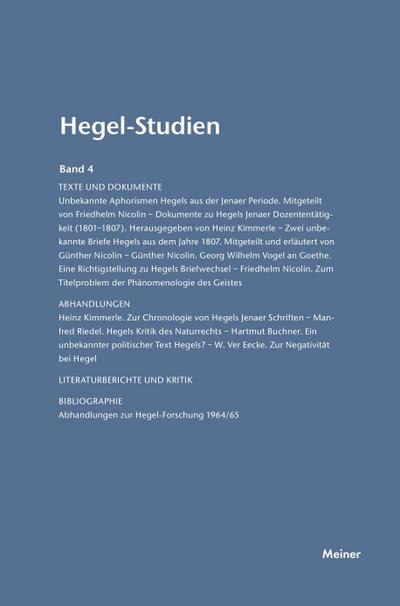 Hegel-Studien

Band 4

TEXTE UND DOKUMENTE

Unbekannte Aphorismen Hegels aus der Jenaer Periode. Mitgeteilt von Friedhelm Nicolin – Dokumente zu Hegels Jenaer Dozententätigkeit (1801–1807). Herausgegeben von Heinz Kimmerle – Zwei unbekannte Briefe Hegels aus dem Jahre 1807. Mitgeteilt und erläutert von Günther Nicolin – Günther Nicolin. Georg Wilhelm Vogel an Goethe. Eine Richtigstellung zu Hegels Briefwechsel – Friedhelm Nicolin. Zum Titelproblem der Phänomenologie des Geistes

ABHANDLUNGEN

Heinz Kimmerle. Zur Chronologie von Hegels Jenaer Schriften – Manfred Riedel. Hegels Kritik des Naturrechts – Hartmut Buchner. Ein unbekannter politischer Text Hegels? – W. Ver Eecke. Zur Negativität bei Hegel

LITERATURBERICHTE UND KRITIK

BIBLIOGRAPHIE

Abhandlungen zur Hegel-Forschung 1964/65

Meiner